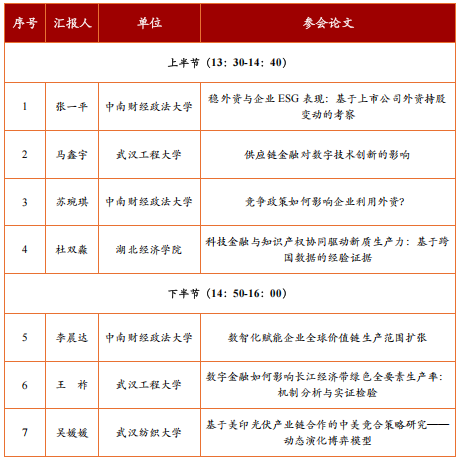 | 序号 | 汇报人 | 单位 | 参会论文 |
|---|---|---|---|
| 上半节（13：30-14：40） | | | |
| 1 | 张一平 | 中南财经政法大学 | 稳外资与企业 ESG 表现：基于上市公司外资持股变动的考察 |
| 2 | 马鑫宇 | 武汉工程大学 | 供应链金融对数字技术创新的影响 |
| 3 | 苏琬琪 | 中南财经政法大学 | 竞争政策如何影响企业利用外资？ |
| 4 | 杜双淼 | 湖北经济学院 | 科技金融与知识产权协同驱动新质生产力：基于跨国数据的经验证据 |
| 下半节（14：50-16：00） | | | |
| 5 | 李晨达 | 中南财经政法大学 | 数智化赋能企业全球价值链生产范围扩张 |
| 6 | 王　祚 | 武汉工程大学 | 数字金融如何影响长江经济带绿色全要素生产率：机制分析与实证检验 |
| 7 | 吴媛媛 | 武汉纺织大学 | 基于美印光伏产业链合作的中美竞合策略研究——动态演化博弈模型 |